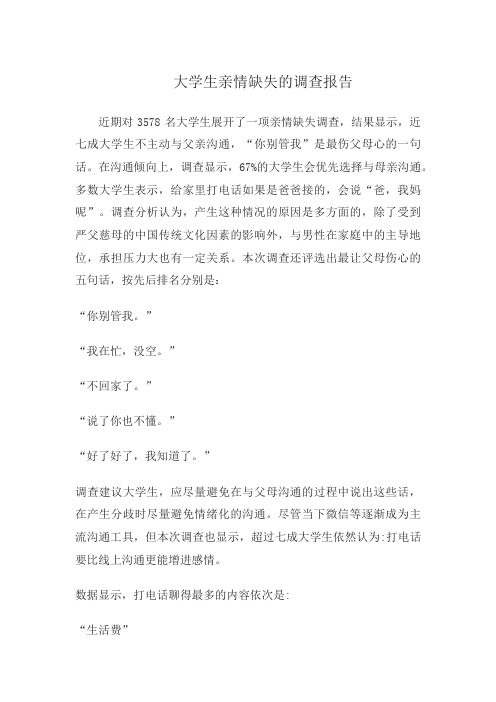 大学生亲情缺失的调查报告

近期对 3578 名大学生展开了一项亲情缺失调查，结果显示，近七成大学生不主动与父亲沟通，“你别管我”是最伤父母心的一句话。在沟通倾向上，调查显示，67%的大学生会优先选择与母亲沟通。多数大学生表示，给家里打电话如果是爸爸接的，会说“爸，我妈呢”。调查分析认为，产生这种情况的原因是多方面的，除了受到严父慈母的中国传统文化因素的影响外，与男性在家庭中的主导地位，承担压力大也有一定关系。本次调查还评选出最让父母伤心的五句话，按先后排名分别是：

“你别管我。”

“我在忙，没空。”

“不回家了。”

“说了你也不懂。”

“好了好了，我知道了。”

调查建议大学生，应尽量避免在与父母沟通的过程中说出这些话，在产生分歧时尽量避免情绪化的沟通。尽管当下微信等逐渐成为主流沟通工具，但本次调查也显示，超过七成大学生依然认为:打电话要比线上沟通更能增进感情。

数据显示，打电话聊得最多的内容依次是:

“生活费”